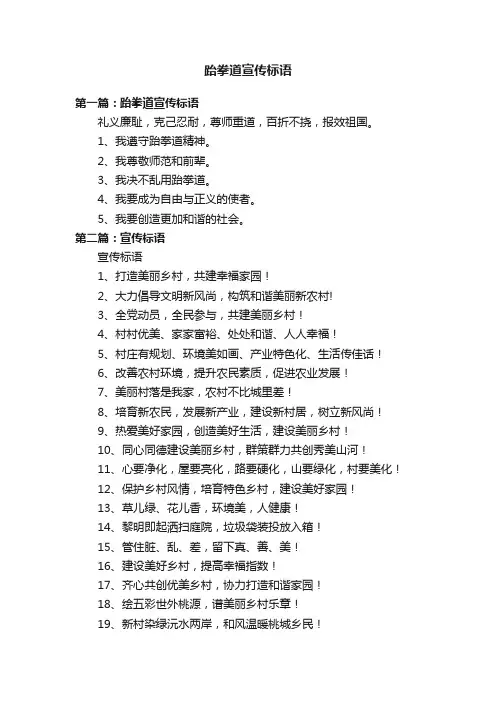 跆拳道宣传标语

第一篇：跆拳道宣传标语

礼义廉耻，克己忍耐，尊师重道，百折不挠，报效祖国。

1、我遵守跆拳道精神。

2、我尊敬师范和前辈。

3、我决不乱用跆拳道。

4、我要成为自由与正义的使者。

5、我要创造更加和谐的社会。

第二篇：宣传标语

宣传标语

1、打造美丽乡村，共建幸福家园！

2、大力倡导文明新风尚，构筑和谐美丽新农村!

3、全党动员，全民参与，共建美丽乡村！

4、村村优美、家家富裕、处处和谐、人人幸福！

5、村庄有规划、环境美如画、产业特色化、生活传佳话！

6、改善农村环境，提升农民素质，促进农业发展！

7、美丽村落是我家，农村不比城里差！

8、培育新农民，发展新产业，建设新村居，树立新风尚！

9、热爱美好家园，创造美好生活，建设美丽乡村！

10、同心同德建设美丽乡村，群策群力共创秀美山河！

11、心要净化，屋要亮化，路要硬化，山要绿化，村要美化！

12、保护乡村风情，培育特色乡村，建设美好家园！

13、草儿绿、花儿香，环境美，人健康！

14、黎明即起洒扫庭院，垃圾袋装投放入箱！

15、管住脏、乱、差，留下真、善、美！

16、建设美好乡村，提高幸福指数！

17、齐心共创优美乡村，协力打造和谐家园！

18、绘五彩世外桃源，谱美丽乡村乐章！

19、新村染绿沅水两岸，和风温暖桃城乡民！